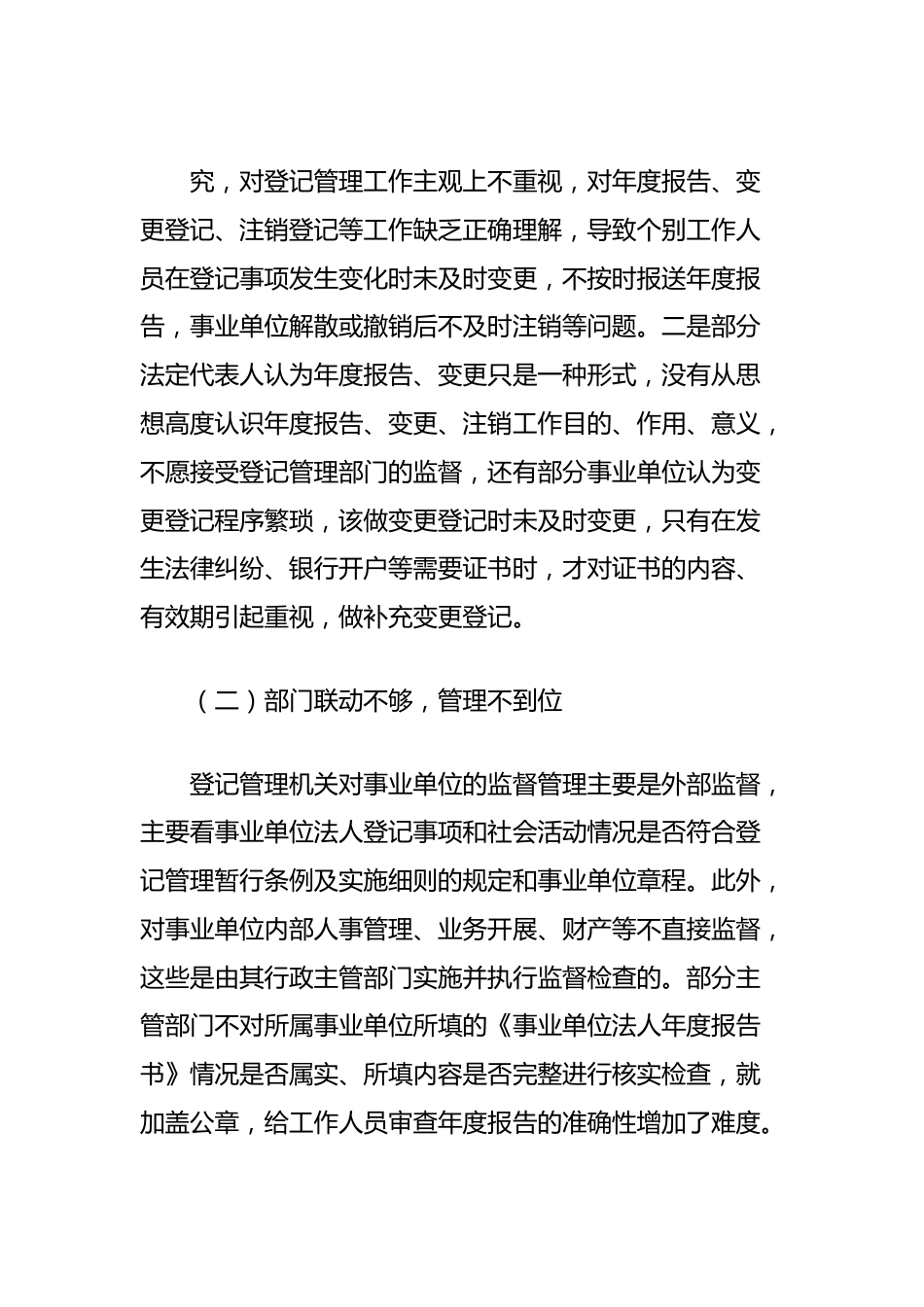 究，对登记管理工作主观上不重视，对年度报告、变更登记、注销登记等工作缺乏正确理解，导致个别工作人员在登记事项发生变化时未及时变更，不按时报送年度报告，事业单位解散或撤销后不及时注销等问题。二是部分法定代表人认为年度报告、变更只是一种形式，没有从思想高度认识年度报告、变更、注销工作目的、作用、意义，不愿接受登记管理部门的监督，还有部分事业单位认为变更登记程序繁琐，该做变更登记时未及时变更，只有在发生法律纠纷、银行开户等需要证书时，才对证书的内容、有效期引起重视，做补充变更登记。

（二）部门联动不够，管理不到位

登记管理机关对事业单位的监督管理主要是外部监督，主要看事业单位法人登记事项和社会活动情况是否符合登记管理暂行条例及实施细则的规定和事业单位章程。此外，对事业单位内部人事管理、业务开展、财产等不直接监督，这些是由其行政主管部门实施并执行监督检查的。部分主管部门不对所属事业单位所填的《事业单位法人年度报告书》情况是否属实、所填内容是否完整进行核实检查，就加盖公章，给工作人员审查年度报告的准确性增加了难度。